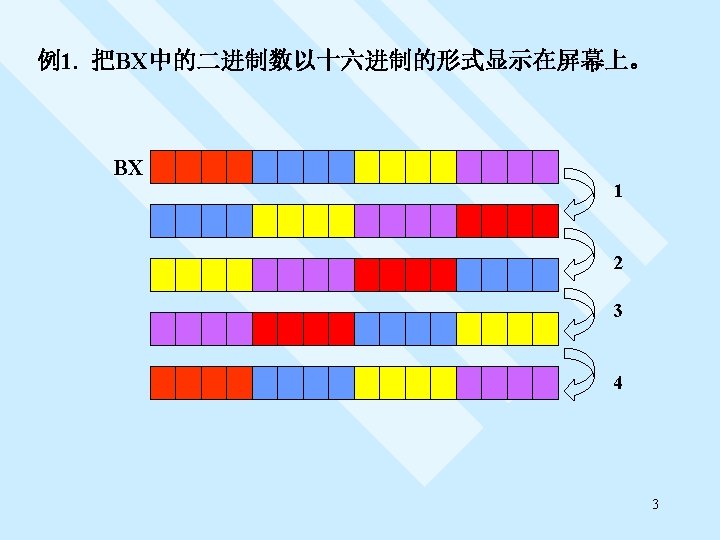 例1.把BX中的二进制数以十六进制的形式显示在屏幕上。

BX

1

2

3

4

3